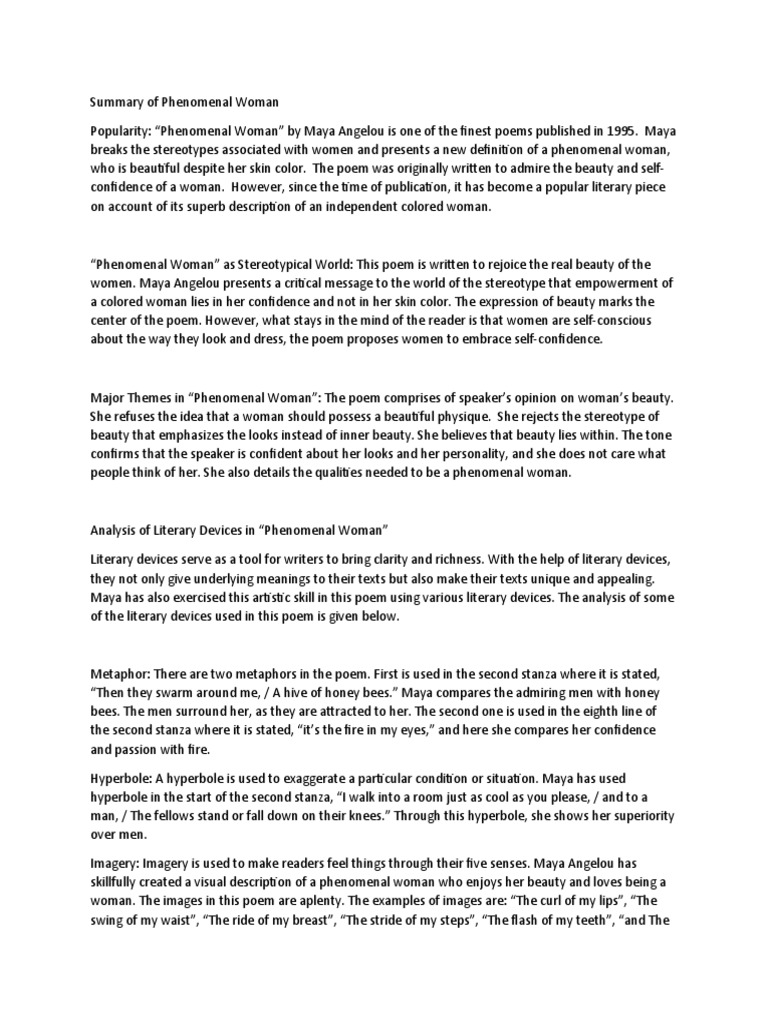 Summary of Phenomenal Woman

Popularity: “Phenomenal Woman” by Maya Angelou is one of the finest poems published in 1995. Maya breaks the stereotypes associated with women and presents a new definition of a phenomenal woman, who is beautiful despite her skin color. The poem was originally written to admire the beauty and self-confidence of a woman. However, since the time of publication, it has become a popular literary piece on account of its superb description of an independent colored woman.

“Phenomenal Woman” as Stereotypical World: This poem is written to rejoice the real beauty of the women. Maya Angelou presents a critical message to the world of the stereotype that empowerment of a colored woman lies in her confidence and not in her skin color. The expression of beauty marks the center of the poem. However, what stays in the mind of the reader is that women are self-conscious about the way they look and dress, the poem proposes women to embrace self-confidence.

Major Themes in “Phenomenal Woman”: The poem comprises of speaker’s opinion on woman’s beauty. She refuses the idea that a woman should possess a beautiful physique. She rejects the stereotype of beauty that emphasizes the looks instead of inner beauty. She believes that beauty lies within. The tone confirms that the speaker is confident about her looks and her personality, and she does not care what people think of her. She also details the qualities needed to be a phenomenal woman.

Analysis of Literary Devices in “Phenomenal Woman”

Literary devices serve as a tool for writers to bring clarity and richness. With the help of literary devices, they not only give underlying meanings to their texts but also make their texts unique and appealing. Maya has also exercised this artistic skill in this poem using various literary devices. The analysis of some of the literary devices used in this poem is given below.

Metaphor: There are two metaphors in the poem. First is used in the second stanza where it is stated, “Then they swarm around me, / A hive of honey bees.” Maya compares the admiring men with honey bees. The men surround her, as they are attracted to her. The second one is used in the eighth line of the second stanza where it is stated, “it’s the fire in my eyes,” and here she compares her confidence and passion with fire.

Hyperbole: A hyperbole is used to exaggerate a particular condition or situation. Maya has used hyperbole in the start of the second stanza, “I walk into a room just as cool as you please, / and to a man, / The fellows stand or fall down on their knees.” Through this hyperbole, she shows her superiority over men.

Imagery: Imagery is used to make readers feel things through their five senses. Maya Angelou has skillfully created a visual description of a phenomenal woman who enjoys her beauty and loves being a woman. The images in this poem are aplenty. The examples of images are: “The curl of my lips”, “The swing of my waist”, “The ride of my breast”, “The stride of my steps”, “The flash of my teeth”, “and The